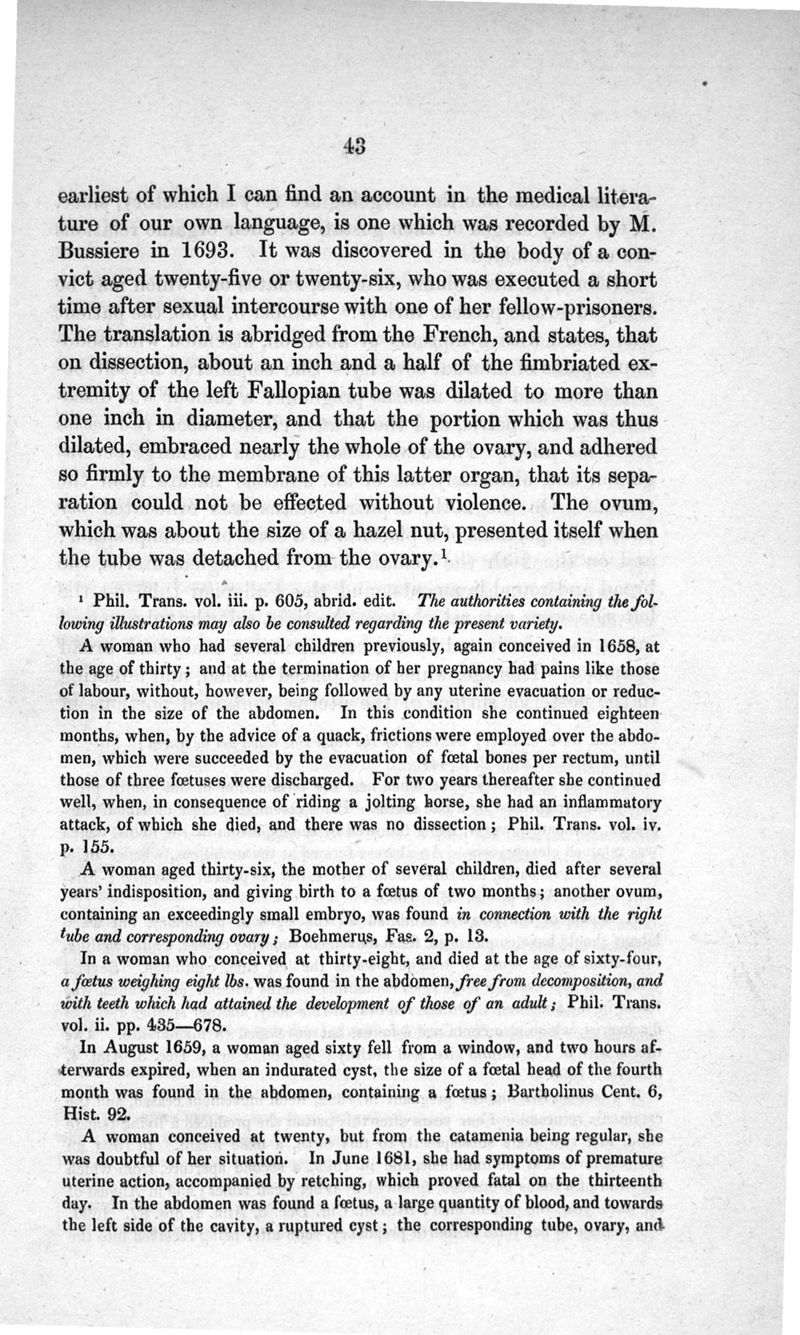 43

earliest of which I can find an account in the medical literature of our own language, is one which was recorded by M. Bussiere in 1693. It was discovered in the body of a convict aged twenty-five or twenty-six, who was executed a short time after sexual intercourse with one of her fellow-prisoners. The translation is abridged from the French, and states, that on dissection, about an inch and a half of the fimbriated extremity of the left Fallopian tube was dilated to more than one inch in diameter, and that the portion which was thus dilated, embraced nearly the whole of the ovary, and adhered so firmly to the membrane of this latter organ, that its separation could not be effected without violence. The ovum, which was about the size of a hazel nut, presented itself when the tube was detached from the ovary.$^1$

$^1$ Phil. Trans. vol. iii. p. 605, abrid. edit. The authorities containing the following illustrations may also be consulted regarding the present variety.

A woman who had several children previously, again conceived in 1658, at the age of thirty; and at the termination of her pregnancy had pains like those of labour, without, however, being followed by any uterine evacuation or reduction in the size of the abdomen. In this condition she continued eighteen months, when, by the advice of a quack, frictions were employed over the abdomen, which were succeeded by the evacuation of fœtal bones per rectum, until those of three fœtuses were discharged. For two years thereafter she continued well, when, in consequence of riding a jolting horse, she had an inflammatory attack, of which she died, and there was no dissection; Phil. Trans. vol. iv. p. 155.

A woman aged thirty-six, the mother of several children, died after several years' indisposition, and giving birth to a fœtus of two months; another ovum, containing an exceedingly small embryo, was found in connection with the right tube and corresponding ovary; Boehmerus, Fas. 2, p. 13.

In a woman who conceived at thirty-eight, and died at the age of sixty-four, a fœtus weighing eight lbs. was found in the abdomen, free from decomposition, and with teeth which had attained the development of those of an adult; Phil. Trans. vol. ii. pp. 435—678.

In August 1659, a woman aged sixty fell from a window, and two hours afterwards expired, when an indurated cyst, the size of a fœtal head of the fourth month was found in the abdomen, containing a fœtus; Bartholinus Cent. 6, Hist. 92.

A woman conceived at twenty, but from the catamenia being regular, she was doubtful of her situation. In June 1681, she had symptoms of premature uterine action, accompanied by retching, which proved fatal on the thirteenth day. In the abdomen was found a fœtus, a large quantity of blood, and towards the left side of the cavity, a ruptured cyst; the corresponding tube, ovary, and